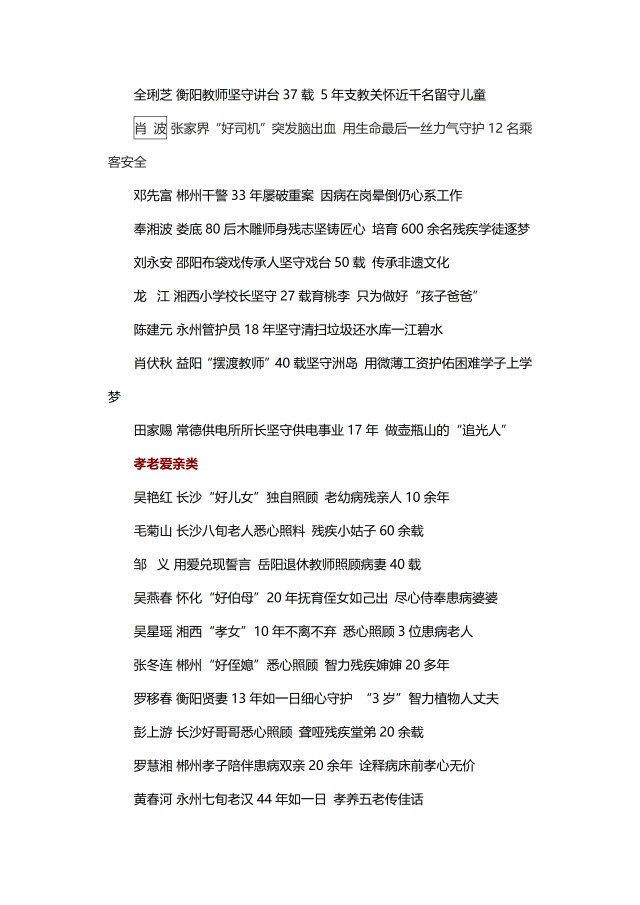 全琍芝 衡阳教师坚守讲台 37 载 5 年支教关怀近千名留守儿童

肖 波 张家界“好司机”突发脑出血 用生命最后一丝力气守护 12 名乘客安全

邓先富 郴州干警 33 年屡破重案 因病在岗晕倒仍心系工作

奉湘波 娄底 80 后木雕师身残志坚铸匠心 培育 600 余名残疾学徒逐梦

刘永安 邵阳布袋戏传承人坚守戏台 50 载 传承非遗文化

龙 江 湘西小学校长坚守 27 载育桃李 只为做好“孩子爸爸”

陈建元 永州管护员 18 年坚守清扫垃圾还水库一江碧水

肖伏秋 益阳“摆渡教师”40 载坚守洲岛 用微薄工资护佑困难学子上学梦

田家赐 常德供电所所长坚守供电事业 17 年 做壶瓶山的“追光人”

孝老爱亲类

吴艳红 长沙“好儿女”独自照顾 老幼病残亲人 10 余年

毛菊山 长沙八旬老人悉心照料 残疾小姑子 60 余载

邹 义 用爱兑现誓言 岳阳退休教师照顾病妻 40 载

吴燕春 怀化“好伯母”20 年抚育侄女如己出 尽心侍奉患病婆婆

吴星瑶 湘西“孝女”10 年不离不弃 悉心照顾 3 位患病老人

张冬连 郴州“好侄媳”悉心照顾 智力残疾婶婶 20 多年

罗移春 衡阳贤妻 13 年如一日细心守护 “3 岁”智力植物人丈夫

彭上游 长沙好哥哥悉心照顾 聋哑残疾堂弟 20 余载

罗慧湘 郴州孝子陪伴患病双亲 20 余年 诠释病床前孝心无价

黄春河 永州七旬老汉 44 年如一日 孝养五老传佳话